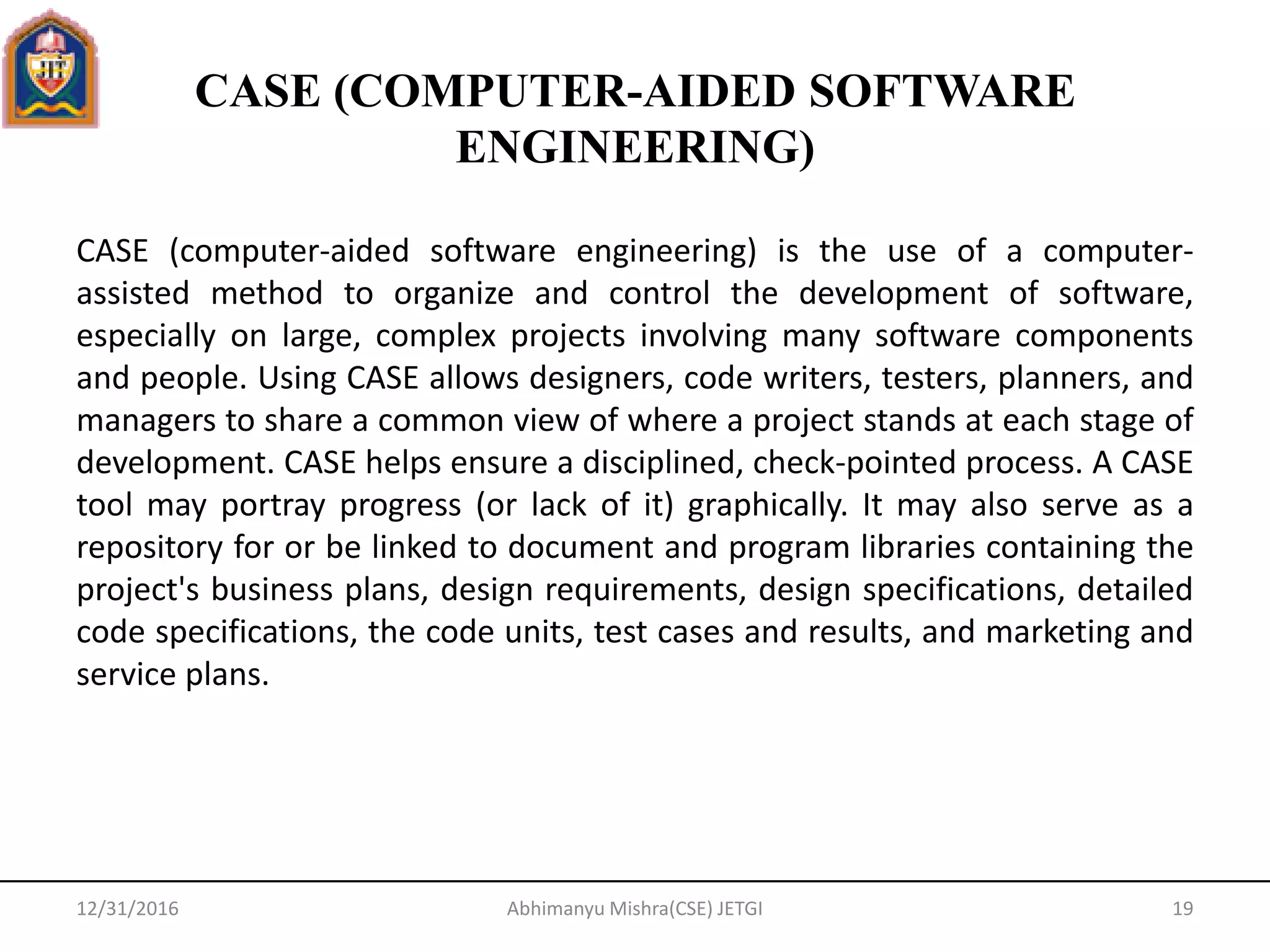 JIT

CASE (COMPUTER-AIDED SOFTWARE ENGINEERING)

CASE (computer-aided software engineering) is the use of a computer-assisted method to organize and control the development of software, especially on large, complex projects involving many software components and people. Using CASE allows designers, code writers, testers, planners, and managers to share a common view of where a project stands at each stage of development. CASE helps ensure a disciplined, check-pointed process. A CASE tool may portray progress (or lack of it) graphically. It may also serve as a repository for or be linked to document and program libraries containing the project's business plans, design requirements, design specifications, detailed code specifications, the code units, test cases and results, and marketing and service plans.

12/31/2016 Abhimanyu Mishra(CSE) JETGI 19